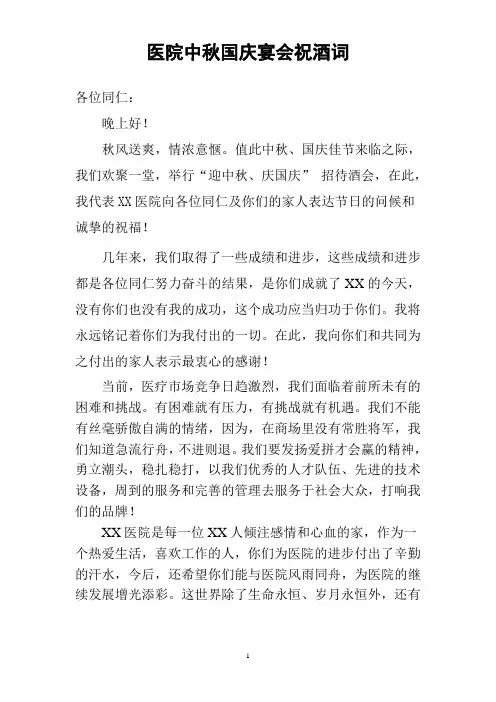 医院中秋国庆宴会祝酒词

各位同仁：

晚上好！

秋风送爽，情浓意惬。值此中秋、国庆佳节来临之际，我们欢聚一堂，举行“迎中秋、庆国庆” 招待酒会，在此，我代表XX医院向各位同仁及你们的家人表达节日的问候和诚挚的祝福！

几年来，我们取得了一些成绩和进步，这些成绩和进步都是各位同仁努力奋斗的结果，是你们成就了XX的今天，没有你们也没有我的成功，这个成功应当归功于你们。我将永远铭记着你们为我付出的一切。在此，我向你们和共同为之付出的家人表示最衷心的感谢！

当前，医疗市场竞争日趋激烈，我们面临着前所未有的困难和挑战。有困难就有压力，有挑战就有机遇。我们不能有丝毫骄傲自满的情绪，因为，在商场里没有常胜将军，我们知道急流行舟，不进则退。我们要发扬爱拼才会赢的精神，勇立潮头，稳扎稳打，以我们优秀的人才队伍、先进的技术设备，周到的服务和完善的管理去服务于社会大众，打响我们的品牌！

XX医院是每一位XX人倾注感情和心血的家，作为一个热爱生活，喜欢工作的人，你们为医院的进步付出了辛勤的汗水，今后，还希望你们能与医院风雨同舟，为医院的继续发展增光添彩。这世界除了生命永恒、岁月永恒外，还有

1